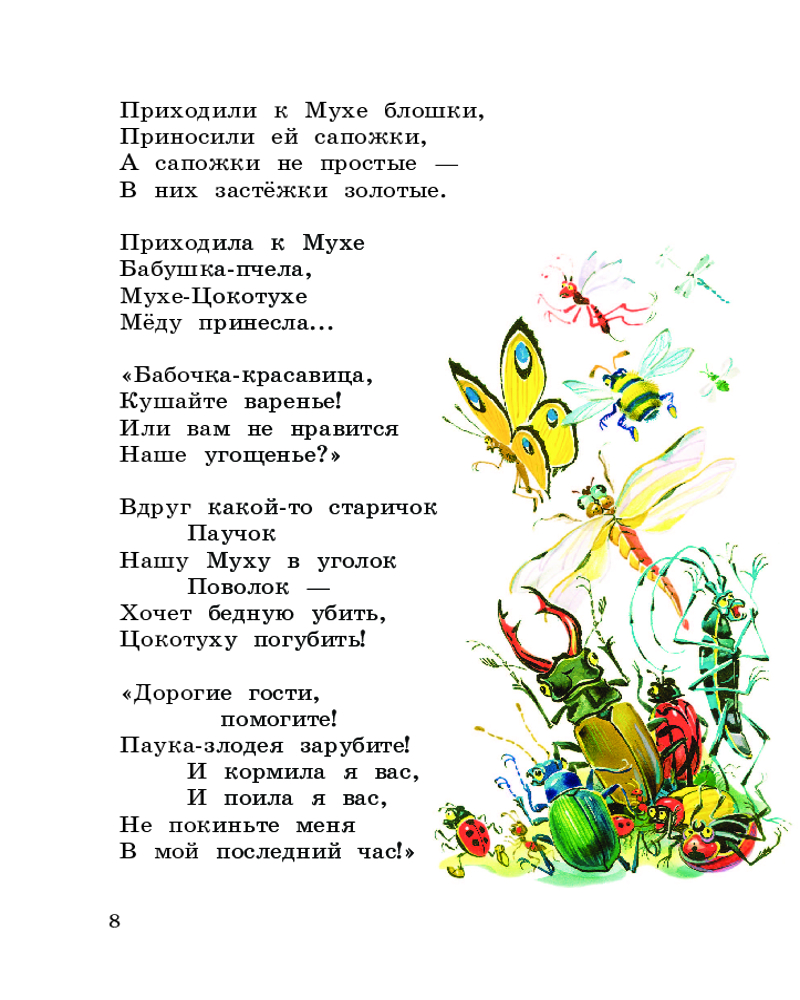 Приходили к Мухе блошки,
Приносили ей сапожки,
А сапожки не простые —
В них застёжки золотые.

Приходила к Мухе
Бабушка-пчела,
Мухе-Цокотухе
Мёду принесла...

«Бабочка-красавица,
Кушайте варенье!
Или вам не нравится
Наше угощенье?»

Вдруг какой-то старичок
Паучок
Нашу Муху в уголок
Поволок —
Хочет бедную убить,
Цокотуху погубить!

«Дорогие гости,
помогите!
Паука-злодея зарубите!
И кормила я вас,
И поила я вас,
Не покиньте меня
В мой последний час!»

8